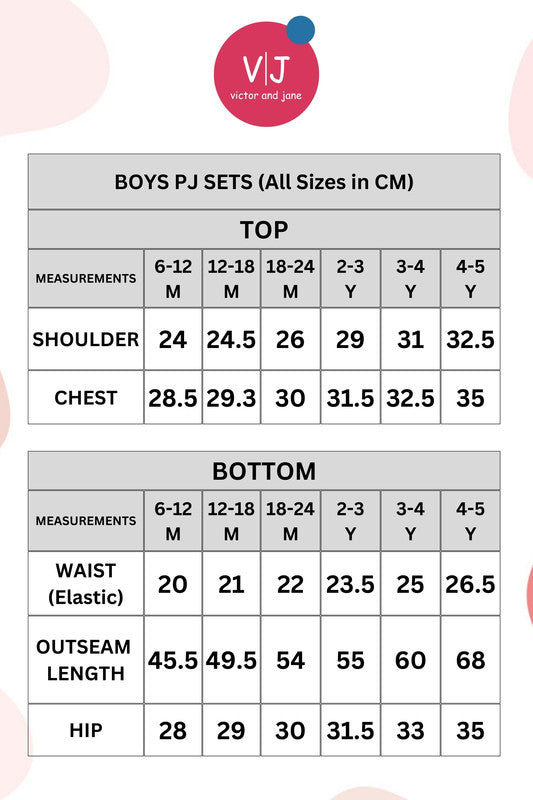 V|J
victor and jane

BOYS PJ SETS (All Sizes in CM)

TOP

| MEASUREMENTS | 6-12 M | 12-18 M | 18-24 M | 2-3 Y | 3-4 Y | 4-5 Y |
|---|---|---|---|---|---|---|
| SHOULDER | 24 | 24.5 | 26 | 29 | 31 | 32.5 |
| CHEST | 28.5 | 29.3 | 30 | 31.5 | 32.5 | 35 |

BOTTOM

| MEASUREMENTS | 6-12 M | 12-18 M | 18-24 M | 2-3 Y | 3-4 Y | 4-5 Y |
|---|---|---|---|---|---|---|
| WAIST (Elastic) | 20 | 21 | 22 | 23.5 | 25 | 26.5 |
| OUTSEAM LENGTH | 45.5 | 49.5 | 54 | 55 | 60 | 68 |
| HIP | 28 | 29 | 30 | 31.5 | 33 | 35 |